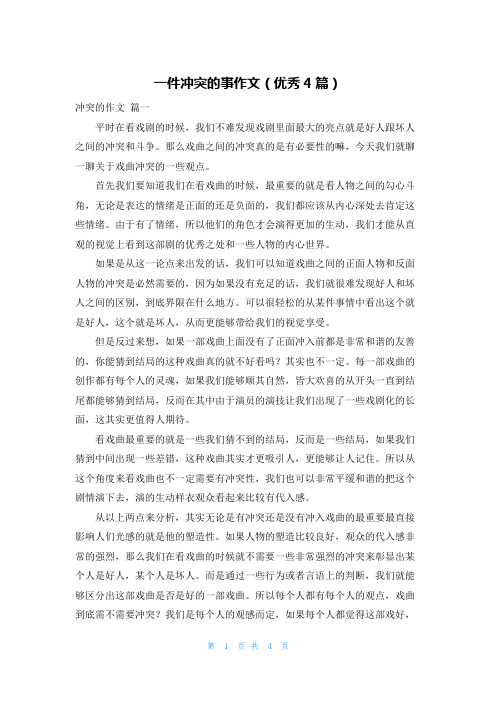 一件冲突的事作文（优秀4篇）

冲突的作文 篇一

平时在看戏剧的时候，我们不难发现戏剧里面最大的亮点就是好人跟坏人之间的冲突和斗争。那么戏曲之间的冲突真的是有必要性的嘛，今天我们就聊一聊关于戏曲冲突的一些观点。

首先我们要知道我们在看戏曲的时候，最重要的就是看人物之间的勾心斗角，无论是表达的情绪是正面的还是负面的，我们都应该从内心深处去肯定这些情绪。由于有了情绪，所以他们的角色才会演得更加的生动，我们才能从直观的视觉上看到这部剧的优秀之处和一些人物的内心世界。

如果是从这一论点来出发的话，我们可以知道戏曲之间的正面人物和反面人物的冲突是必然需要的，因为如果没有充足的话，我们就很难发现好人和坏人之间的区别，到底界限在什么地方。可以很轻松的从某件事情中看出这个就是好人，这个就是坏人，从而更能够带给我们的视觉享受。

但是反过来想，如果一部戏曲上面没有了正面冲入前都是非常和谐的友善的，你能猜到结局的这种戏曲真的就不好看吗？其实也不一定。每一部戏曲的创作都有每个人的灵魂，如果我们能够顺其自然，皆大欢喜的从开头一直到结尾都能够猜到结局，反而在其中由于演员的演技让我们出现了一些戏剧化的长面，这其实更值得人期待。

看戏曲最重要的就是一些我们猜不到的结局，反而是一些结局，如果我们猜到中间出现一些差错，这种戏曲其实才更吸引人，更能够让人记住。所以从这个角度来看戏曲也不一定需要有冲突性，我们也可以非常平缓和谐的把这个剧情演下去，演的生动样衣观众看起来比较有代入感。

从以上两点来分析，其实无论是有冲突还是没有冲入戏曲的最重要最直接影响人们光感的就是他的塑造性。如果人物的塑造比较良好，观众的代入感非常的强烈，那么我们在看戏曲的时候就不需要一些非常强烈的冲突来彰显出某个人是好人，某个人是坏人。而是通过一些行为或者言语上的判断，我们就能够区分出这部戏曲是否是好的一部戏曲。所以每个人都有每个人的观点，戏曲到底需不需要冲突？我们是每个人的观感而定，如果每个人都觉得这部戏好，

第 1 页 共 4 页